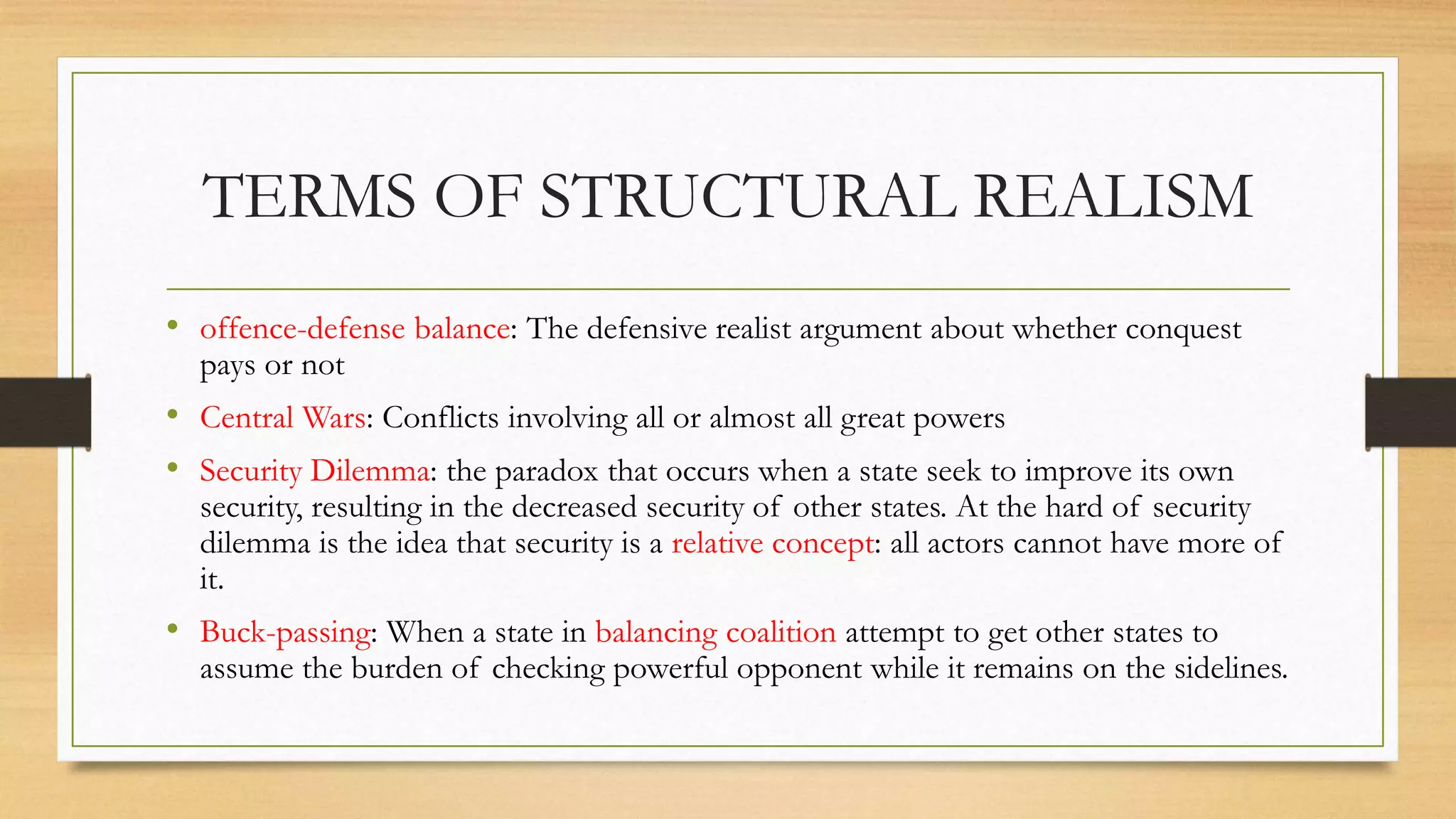 TERMS OF STRUCTURAL REALISM

• offence-defense balance: The defensive realist argument about whether conquest pays or not

• Central Wars: Conflicts involving all or almost all great powers

• Security Dilemma: the paradox that occurs when a state seek to improve its own security, resulting in the decreased security of other states. At the hard of security dilemma is the idea that security is a relative concept: all actors cannot have more of it.

• Buck-passing: When a state in balancing coalition attempt to get other states to assume the burden of checking powerful opponent while it remains on the sidelines.